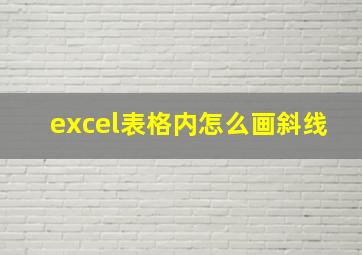 excel表格内怎么画斜线